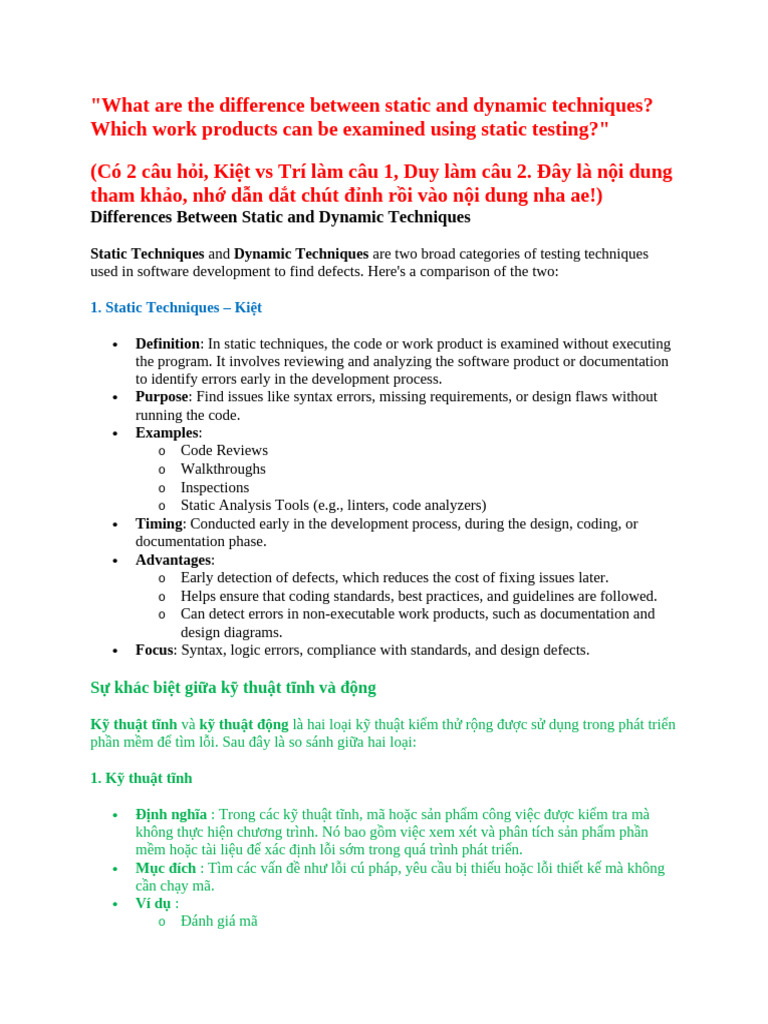 "What are the difference between static and dynamic techniques? Which work products can be examined using static testing?"

(Có 2 câu hỏi, Kiệt vs Trí làm câu 1, Duy làm câu 2. Đây là nội dung tham khảo, nhớ dẫn dắt chút đỉnh rồi vào nội dung nha ae!)

Differences Between Static and Dynamic Techniques

Static Techniques and Dynamic Techniques are two broad categories of testing techniques used in software development to find defects. Here's a comparison of the two:

1. Static Techniques – Kiệt

• Definition: In static techniques, the code or work product is examined without executing the program. It involves reviewing and analyzing the software product or documentation to identify errors early in the development process.
• Purpose: Find issues like syntax errors, missing requirements, or design flaws without running the code.
• Examples:
o Code Reviews
o Walkthroughs
o Inspections
o Static Analysis Tools (e.g., linters, code analyzers)
• Timing: Conducted early in the development process, during the design, coding, or documentation phase.
• Advantages:
o Early detection of defects, which reduces the cost of fixing issues later.
o Helps ensure that coding standards, best practices, and guidelines are followed.
o Can detect errors in non-executable work products, such as documentation and design diagrams.
• Focus: Syntax, logic errors, compliance with standards, and design defects.

Sự khác biệt giữa kỹ thuật tĩnh và động

Kỹ thuật tĩnh và kỹ thuật động là hai loại kỹ thuật kiểm thử rộng được sử dụng trong phát triển phần mềm để tìm lỗi. Sau đây là so sánh giữa hai loại:

1. Kỹ thuật tĩnh

• Định nghĩa : Trong các kỹ thuật tĩnh, mã hoặc sản phẩm công việc được kiểm tra mà không thực hiện chương trình. Nó bao gồm việc xem xét và phân tích sản phẩm phần mềm hoặc tài liệu để xác định lỗi sớm trong quá trình phát triển.
• Mục đích : Tìm các vấn đề như lỗi cú pháp, yêu cầu bị thiếu hoặc lỗi thiết kế mà không cần chạy mã.
• Ví dụ :
o Đánh giá mã